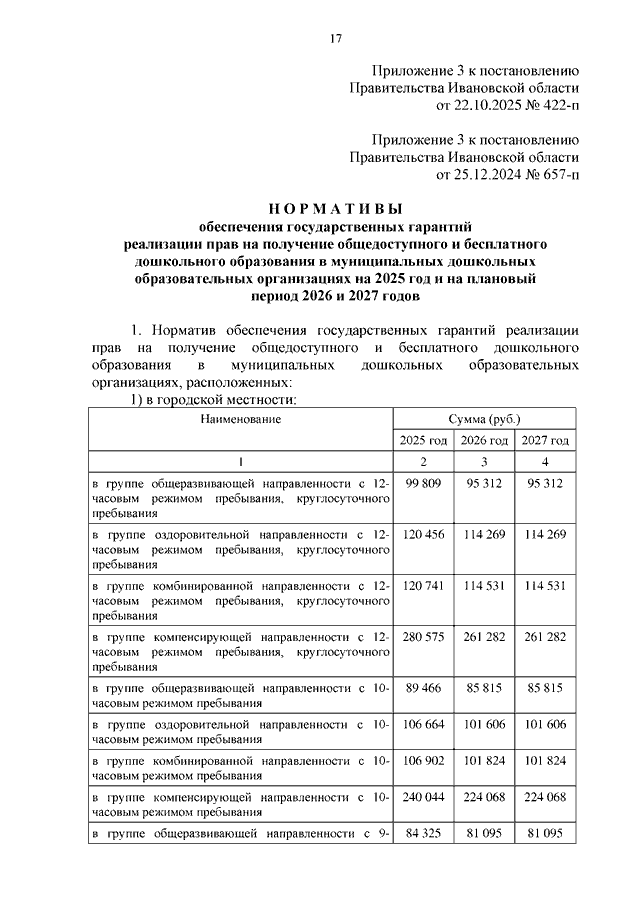 17

Приложение 3 к постановлению
Правительства Ивановской области
от 22.10.2025 № 422-п

Приложение 3 к постановлению
Правительства Ивановской области
от 25.12.2024 № 657-п

НОРМАТИВЫ
обеспечения государственных гарантий
реализации прав на получение общедоступного и бесплатного
дошкольного образования в муниципальных дошкольных
образовательных организациях на 2025 год и на плановый
период 2026 и 2027 годов

1. Норматив обеспечения государственных гарантий реализации прав на получение общедоступного и бесплатного дошкольного образования в муниципальных дошкольных образовательных организациях, расположенных:

1) в городской местности:

| Наименование | Сумма (руб.) | | |
|---|---|---|---|
| | 2025 год | 2026 год | 2027 год |
| 1 | 2 | 3 | 4 |
| в группе общеразвивающей направленности с 12-часовым режимом пребывания, круглосуточного пребывания | 99 809 | 95 312 | 95 312 |
| в группе оздоровительной направленности с 12-часовым режимом пребывания, круглосуточного пребывания | 120 456 | 114 269 | 114 269 |
| в группе комбинированной направленности с 12-часовым режимом пребывания, круглосуточного пребывания | 120 741 | 114 531 | 114 531 |
| в группе компенсирующей направленности с 12-часовым режимом пребывания, круглосуточного пребывания | 280 575 | 261 282 | 261 282 |
| в группе общеразвивающей направленности с 10-часовым режимом пребывания | 89 466 | 85 815 | 85 815 |
| в группе оздоровительной направленности с 10-часовым режимом пребывания | 106 664 | 101 606 | 101 606 |
| в группе комбинированной направленности с 10-часовым режимом пребывания | 106 902 | 101 824 | 101 824 |
| в группе компенсирующей направленности с 10-часовым режимом пребывания | 240 044 | 224 068 | 224 068 |
| в группе общеразвивающей направленности с 9- | 84 325 | 81 095 | 81 095 |